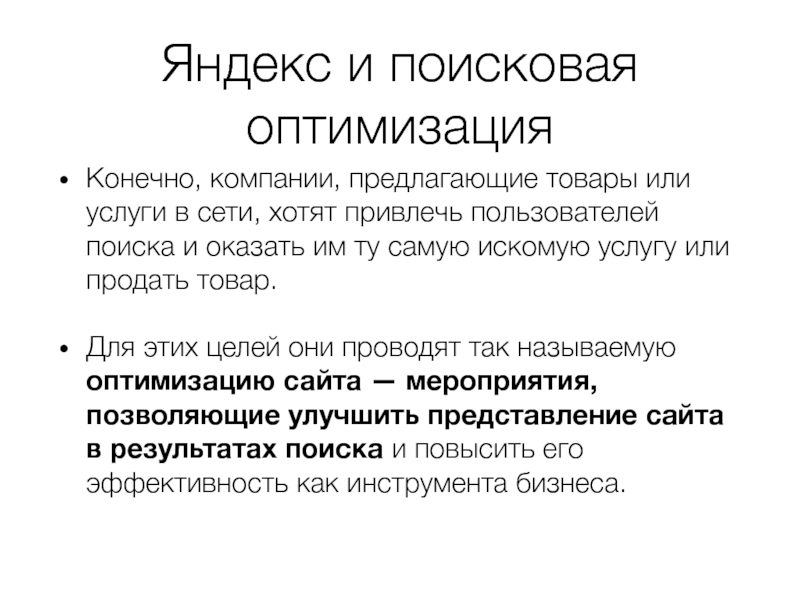 Яндекс и поисковая оптимизация

• Конечно, компании, предлагающие товары или услуги в сети, хотят привлечь пользователей поиска и оказать им ту самую искомую услугу или продать товар.

• Для этих целей они проводят так называемую оптимизацию сайта — мероприятия, позволяющие улучшить представление сайта в результатах поиска и повысить его эффективность как инструмента бизнеса.